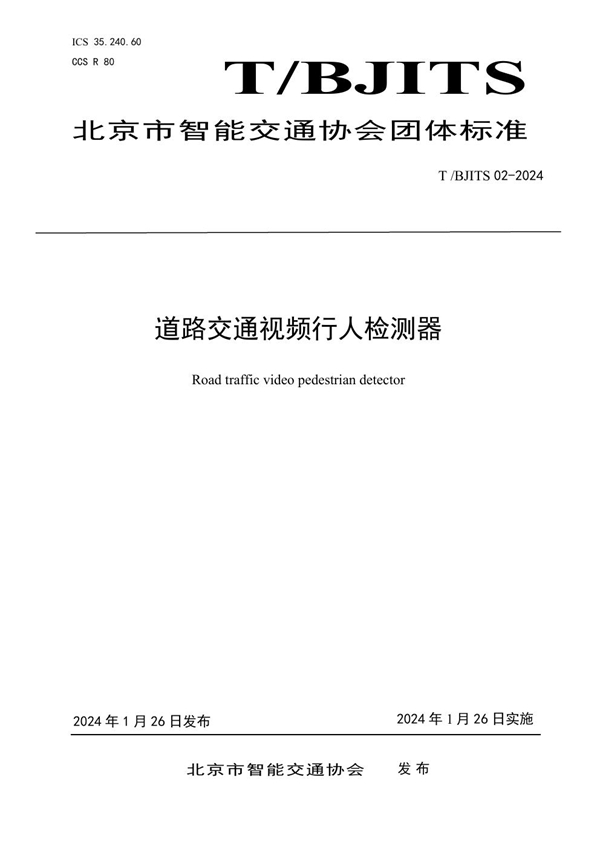 ICS 35.240.60
CCS R 80

T/BJITS

北京市智能交通协会团体标准

T /BJITS 02-2024

道路交通视频行人检测器

Road traffic video pedestrian detector

2024 年 1 月 26 日发布

2024 年 1 月 26 日实施

北京市智能交通协会 发布